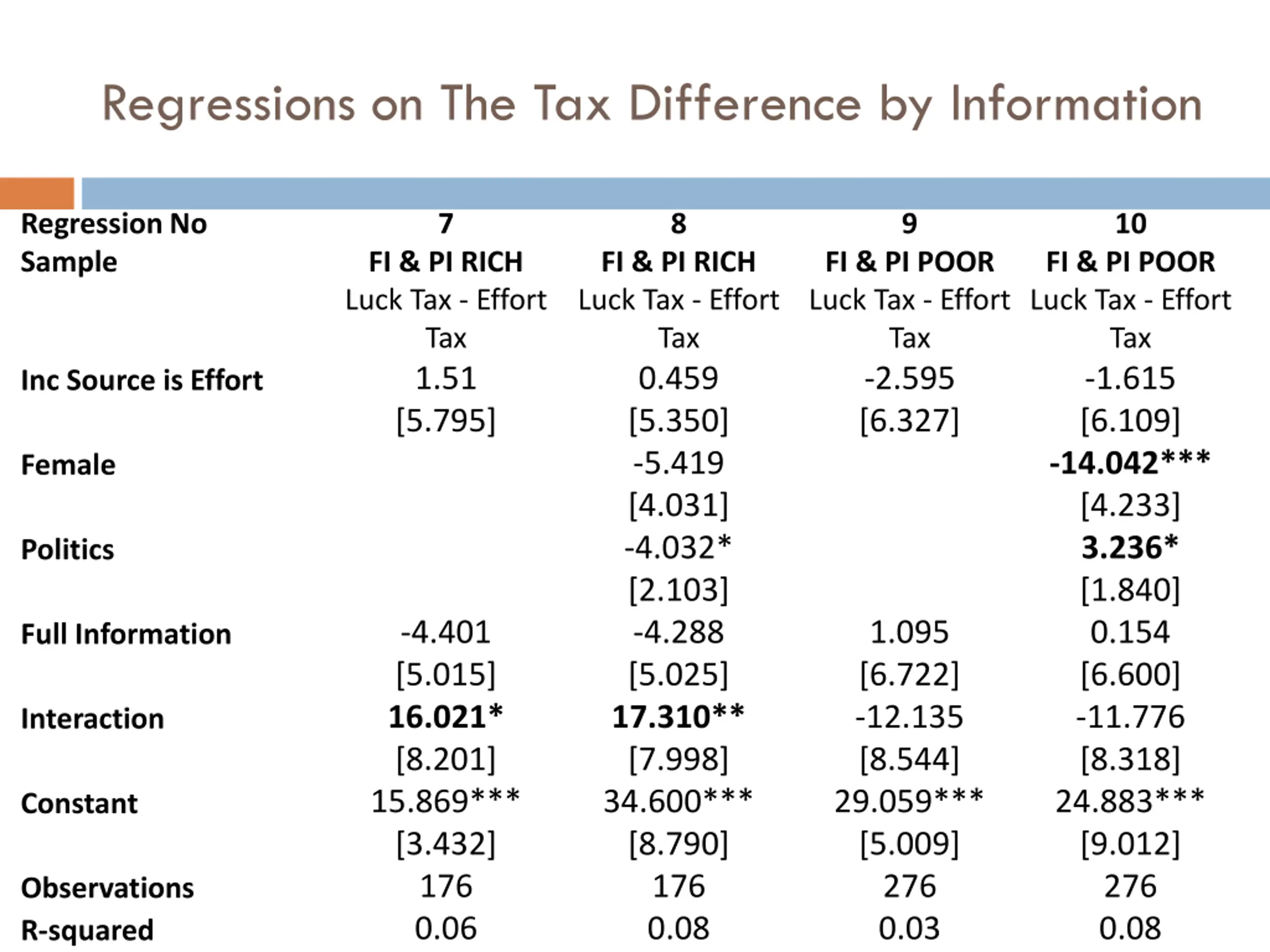 Regressions on The Tax Difference by Information

| Regression No | 7 | 8 | 9 | 10 |
|---|---|---|---|---|
| Sample | FI & PI RICH | FI & PI RICH | FI & PI POOR | FI & PI POOR |
| | Luck Tax - Effort Tax | Luck Tax - Effort Tax | Luck Tax - Effort Tax | Luck Tax - Effort Tax |
| Inc Source is Effort | 1.51 | 0.459 | -2.595 | -1.615 |
| | [5.795] | [5.350] | [6.327] | [6.109] |
| Female | | -5.419 | | -14.042*** |
| | | [4.031] | | [4.233] |
| Politics | | -4.032* | | 3.236* |
| | | [2.103] | | [1.840] |
| Full Information | -4.401 | -4.288 | 1.095 | 0.154 |
| | [5.015] | [5.025] | [6.722] | [6.600] |
| Interaction | 16.021* | 17.310** | -12.135 | -11.776 |
| | [8.201] | [7.998] | [8.544] | [8.318] |
| Constant | 15.869*** | 34.600*** | 29.059*** | 24.883*** |
| | [3.432] | [8.790] | [5.009] | [9.012] |
| Observations | 176 | 176 | 276 | 276 |
| R-squared | 0.06 | 0.08 | 0.03 | 0.08 |